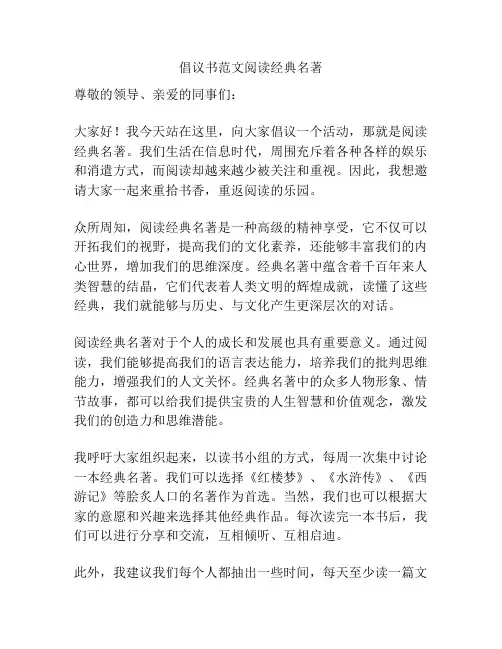 倡议书范文阅读经典名著

尊敬的领导、亲爱的同事们：

大家好！我今天站在这里，向大家倡议一个活动，那就是阅读经典名著。我们生活在信息时代，周围充斥着各种各样的娱乐和消遣方式，而阅读却越来越少被关注和重视。因此，我想邀请大家一起来重拾书香，重返阅读的乐园。

众所周知，阅读经典名著是一种高级的精神享受，它不仅可以开拓我们的视野，提高我们的文化素养，还能够丰富我们的内心世界，增加我们的思维深度。经典名著中蕴含着千百年来人类智慧的结晶，它们代表着人类文明的辉煌成就，读懂了这些经典，我们就能够与历史、与文化产生更深层次的对话。

阅读经典名著对于个人的成长和发展也具有重要意义。通过阅读，我们能够提高我们的语言表达能力，培养我们的批判思维能力，增强我们的人文关怀。经典名著中的众多人物形象、情节故事，都可以给我们提供宝贵的人生智慧和价值观念，激发我们的创造力和思维潜能。

我呼吁大家组织起来，以读书小组的方式，每周一次集中讨论一本经典名著。我们可以选择《红楼梦》、《水浒传》、《西游记》等脍炙人口的名著作为首选。当然，我们也可以根据大家的意愿和兴趣来选择其他经典作品。每次读完一本书后，我们可以进行分享和交流，互相倾听、互相启迪。

此外，我建议我们每个人都抽出一些时间，每天至少读一篇文